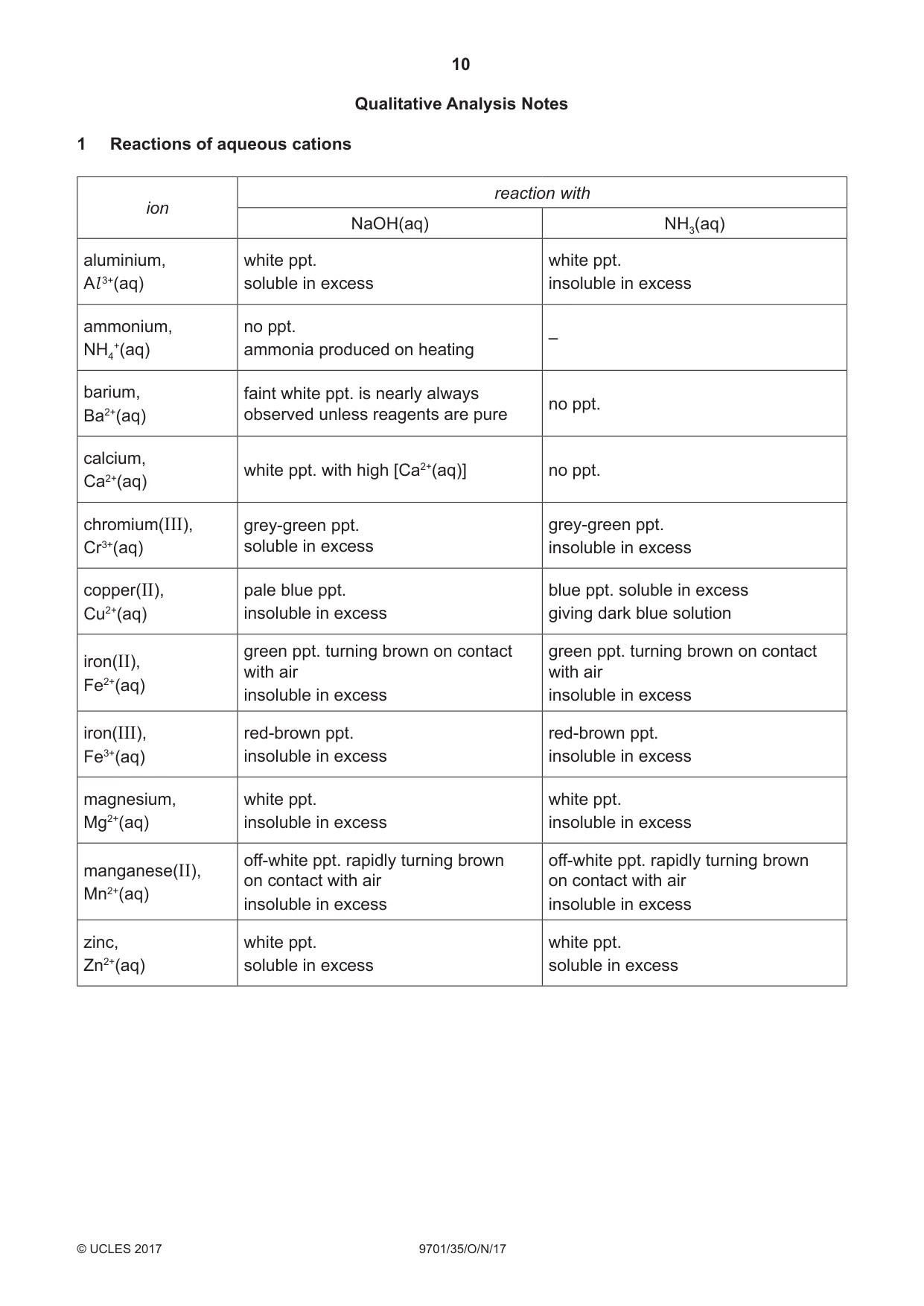 10

Qualitative Analysis Notes

1 Reactions of aqueous cations

| ion | reaction with | |
|---|---|---|
| | NaOH(aq) | $NH_3$(aq) |
| aluminium, $Al^{3+}$(aq) | white ppt. soluble in excess | white ppt. insoluble in excess |
| ammonium, $NH_4^+$(aq) | no ppt. ammonia produced on heating | – |
| barium, $Ba^{2+}$(aq) | faint white ppt. is nearly always observed unless reagents are pure | no ppt. |
| calcium, $Ca^{2+}$(aq) | white ppt. with high [$Ca^{2+}$(aq)] | no ppt. |
| chromium(III), $Cr^{3+}$(aq) | grey-green ppt. soluble in excess | grey-green ppt. insoluble in excess |
| copper(II), $Cu^{2+}$(aq) | pale blue ppt. insoluble in excess | blue ppt. soluble in excess giving dark blue solution |
| iron(II), $Fe^{2+}$(aq) | green ppt. turning brown on contact with air insoluble in excess | green ppt. turning brown on contact with air insoluble in excess |
| iron(III), $Fe^{3+}$(aq) | red-brown ppt. insoluble in excess | red-brown ppt. insoluble in excess |
| magnesium, $Mg^{2+}$(aq) | white ppt. insoluble in excess | white ppt. insoluble in excess |
| manganese(II), $Mn^{2+}$(aq) | off-white ppt. rapidly turning brown on contact with air insoluble in excess | off-white ppt. rapidly turning brown on contact with air insoluble in excess |
| zinc, $Zn^{2+}$(aq) | white ppt. soluble in excess | white ppt. soluble in excess |

© UCLES 2017 9701/35/O/N/17